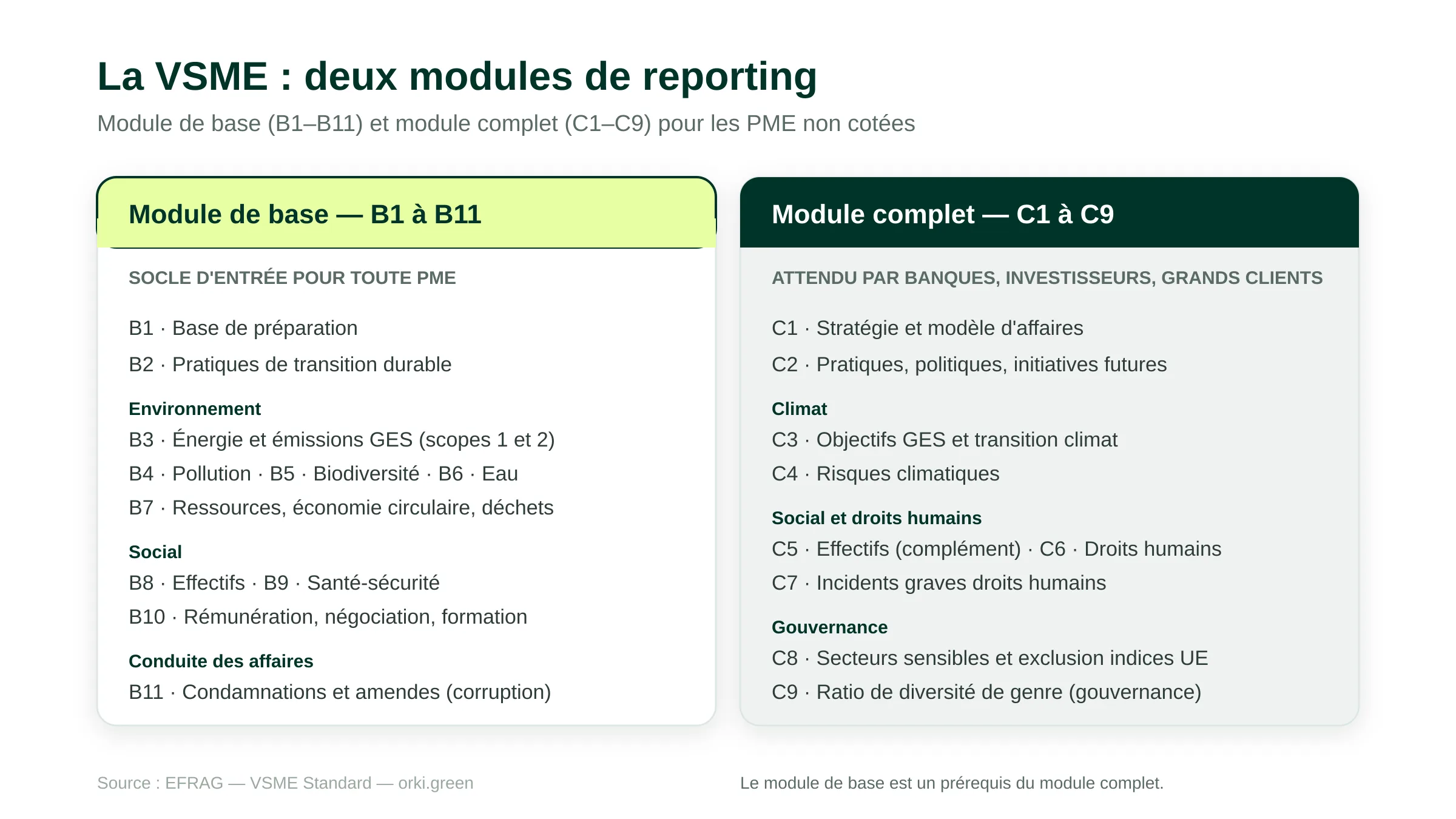 La VSME : deux modules de reporting

Module de base (B1–B11) et module complet (C1–C9) pour les PME non cotées

Module de base — B1 à B11

SOCLE D'ENTRÉE POUR TOUTE PME

B1 · Base de préparation

B2 · Pratiques de transition durable

Environnement

B3 · Énergie et émissions GES (scopes 1 et 2)

B4 · Pollution · B5 · Biodiversité · B6 · Eau

B7 · Ressources, économie circulaire, déchets

Social

B8 · Effectifs · B9 · Santé-sécurité

B10 · Rémunération, négociation, formation

Conduite des affaires

B11 · Condamnations et amendes (corruption)

Module complet — C1 à C9

ATTENDU PAR BANQUES, INVESTISSEURS, GRANDS CLIENTS

C1 · Stratégie et modèle d'affaires

C2 · Pratiques, politiques, initiatives futures

Climat

C3 · Objectifs GES et transition climat

C4 · Risques climatiques

Social et droits humains

C5 · Effectifs (complément) · C6 · Droits humains

C7 · Incidents graves droits humains

Gouvernance

C8 · Secteurs sensibles et exclusion indices UE

C9 · Ratio de diversité de genre (gouvernance)

Source : EFRAG — VSME Standard — orki.green

Le module de base est un prérequis du module complet.